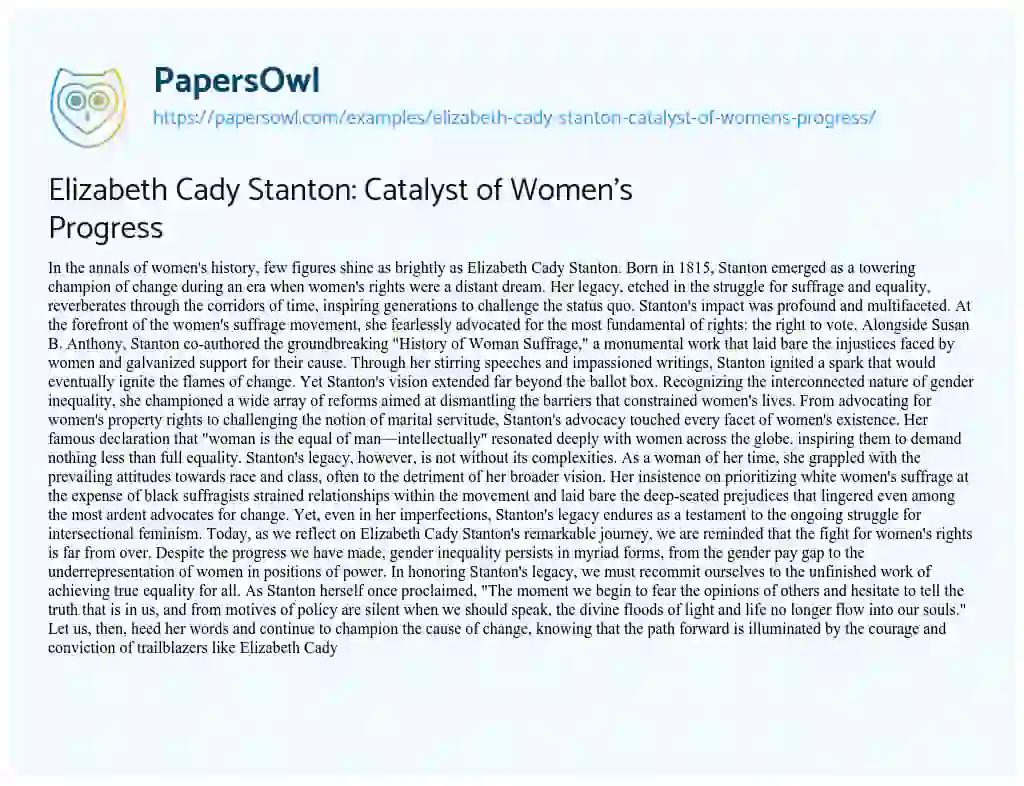 PapersOwl
https://papersowl.com/examples/elizabeth-cady-stanton-catalyst-of-womens-progress/

Elizabeth Cady Stanton: Catalyst of Women's Progress

In the annals of women's history, few figures shine as brightly as Elizabeth Cady Stanton. Born in 1815, Stanton emerged as a towering champion of change during an era when women's rights were a distant dream. Her legacy, etched in the struggle for suffrage and equality, reverberates through the corridors of time, inspiring generations to challenge the status quo. Stanton's impact was profound and multifaceted. At the forefront of the women's suffrage movement, she fearlessly advocated for the most fundamental of rights: the right to vote. Alongside Susan B. Anthony, Stanton co-authored the groundbreaking "History of Woman Suffrage," a monumental work that laid bare the injustices faced by women and galvanized support for their cause. Through her stirring speeches and impassioned writings, Stanton ignited a spark that would eventually ignite the flames of change. Yet Stanton's vision extended far beyond the ballot box. Recognizing the interconnected nature of gender inequality, she championed a wide array of reforms aimed at dismantling the barriers that constrained women's lives. From advocating for women's property rights to challenging the notion of marital servitude, Stanton's advocacy touched every facet of women's existence. Her famous declaration that "woman is the equal of man—intellectually" resonated deeply with women across the globe, inspiring them to demand nothing less than full equality. Stanton's legacy, however, is not without its complexities. As a woman of her time, she grappled with the prevailing attitudes towards race and class, often to the detriment of her broader vision. Her insistence on prioritizing white women's suffrage at the expense of black suffragists strained relationships within the movement and laid bare the deep-seated prejudices that lingered even among the most ardent advocates for change. Yet, even in her imperfections, Stanton's legacy endures as a testament to the ongoing struggle for intersectional feminism. Today, as we reflect on Elizabeth Cady Stanton's remarkable journey, we are reminded that the fight for women's rights is far from over. Despite the progress we have made, gender inequality persists in myriad forms, from the gender pay gap to the underrepresentation of women in positions of power. In honoring Stanton's legacy, we must recommit ourselves to the unfinished work of achieving true equality for all. As Stanton herself once proclaimed, "The moment we begin to fear the opinions of others and hesitate to tell the truth that is in us, and from motives of policy are silent when we should speak, the divine floods of light and life no longer flow into our souls." Let us, then, heed her words and continue to champion the cause of change, knowing that the path forward is illuminated by the courage and conviction of trailblazers like Elizabeth Cady